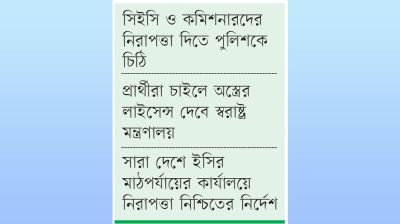 সিইসি ও কমিশনারদের নিরাপত্তা দিতে পুলিশকে চিঠি

প্রার্থীরা চাইলে অস্ত্রের লাইসেন্স দেবে স্বরাষ্ট্র মন্ত্রণালয়

সারা দেশে ইসির মাঠপর্যায়ের কার্যালয়ে নিরাপত্তা নিশ্চিতের নির্দেশ